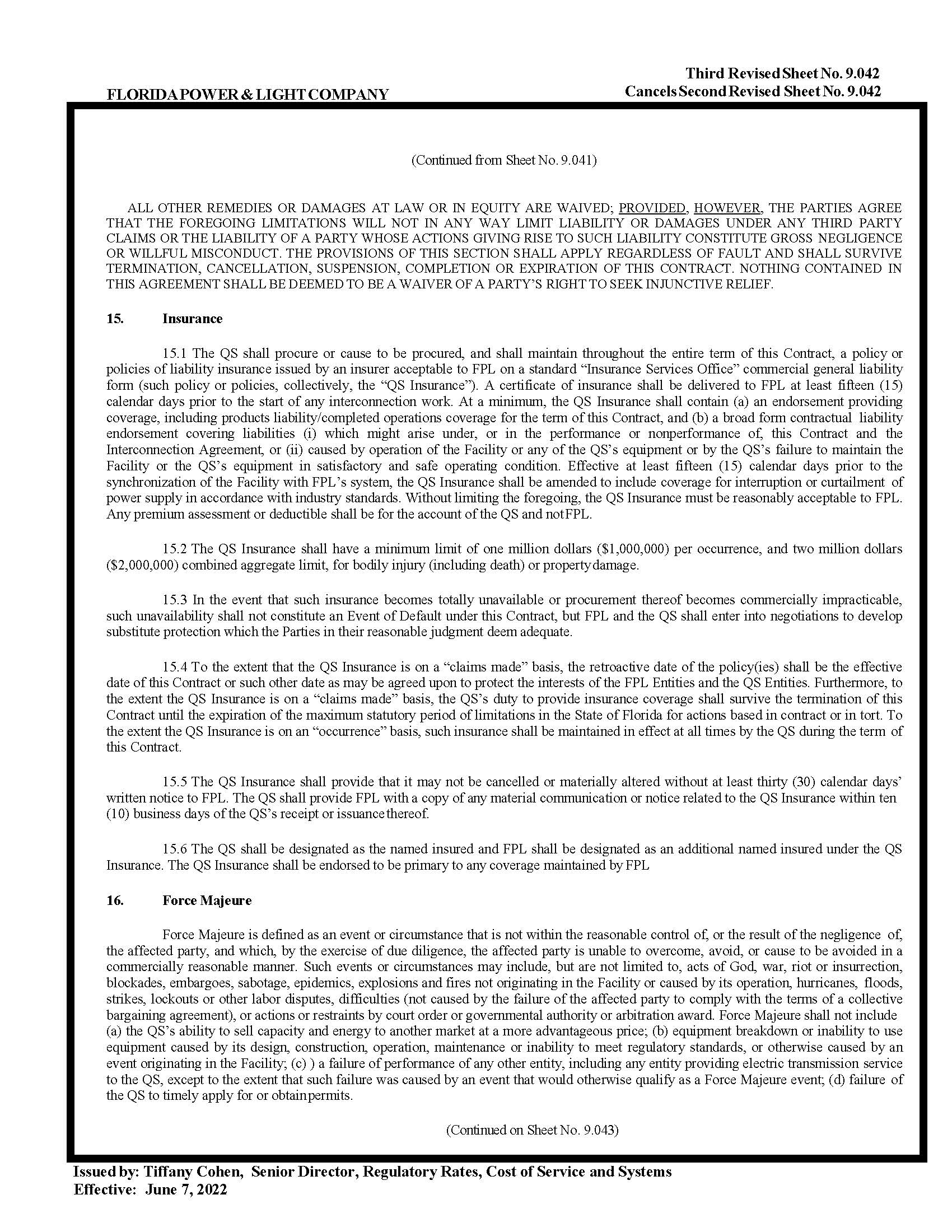 FLORIDA POWER & LIGHT COMPANY

Third Revised Sheet No. 9.042
Cancels Second Revised Sheet No. 9.042

(Continued from Sheet No. 9.041)

ALL OTHER REMEDIES OR DAMAGES AT LAW OR IN EQUITY ARE WAIVED; PROVIDED, HOWEVER, THE PARTIES AGREE THAT THE FOREGOING LIMITATIONS WILL NOT IN ANY WAY LIMIT LIABILITY OR DAMAGES UNDER ANY THIRD PARTY CLAIMS OR THE LIABILITY OF A PARTY WHOSE ACTIONS GIVING RISE TO SUCH LIABILITY CONSTITUTE GROSS NEGLIGENCE OR WILLFUL MISCONDUCT. THE PROVISIONS OF THIS SECTION SHALL APPLY REGARDLESS OF FAULT AND SHALL SURVIVE TERMINATION, CANCELLATION, SUSPENSION, COMPLETION OR EXPIRATION OF THIS CONTRACT. NOTHING CONTAINED IN THIS AGREEMENT SHALL BE DEEMED TO BE A WAIVER OF A PARTY'S RIGHT TO SEEK INJUNCTIVE RELIEF.

15. Insurance

15.1 The QS shall procure or cause to be procured, and shall maintain throughout the entire term of this Contract, a policy or policies of liability insurance issued by an insurer acceptable to FPL on a standard "Insurance Services Office" commercial general liability form (such policy or policies, collectively, the "QS Insurance"). A certificate of insurance shall be delivered to FPL at least fifteen (15) calendar days prior to the start of any interconnection work. At a minimum, the QS Insurance shall contain (a) an endorsement providing coverage, including products liability/completed operations coverage for the term of this Contract, and (b) a broad form contractual liability endorsement covering liabilities (i) which might arise under, or in the performance or nonperformance of, this Contract and the Interconnection Agreement, or (ii) caused by operation of the Facility or any of the QS's equipment or by the QS's failure to maintain the Facility or the QS's equipment in satisfactory and safe operating condition. Effective at least fifteen (15) calendar days prior to the synchronization of the Facility with FPL's system, the QS Insurance shall be amended to include coverage for interruption or curtailment of power supply in accordance with industry standards. Without limiting the foregoing, the QS Insurance must be reasonably acceptable to FPL. Any premium assessment or deductible shall be for the account of the QS and not FPL.

15.2 The QS Insurance shall have a minimum limit of one million dollars ($1,000,000) per occurrence, and two million dollars ($2,000,000) combined aggregate limit, for bodily injury (including death) or property damage.

15.3 In the event that such insurance becomes totally unavailable or procurement thereof becomes commercially impracticable, such unavailability shall not constitute an Event of Default under this Contract, but FPL and the QS shall enter into negotiations to develop substitute protection which the Parties in their reasonable judgment deem adequate.

15.4 To the extent that the QS Insurance is on a "claims made" basis, the retroactive date of the policy(ies) shall be the effective date of this Contract or such other date as may be agreed upon to protect the interests of the FPL Entities and the QS Entities. Furthermore, to the extent the QS Insurance is on a "claims made" basis, the QS's duty to provide insurance coverage shall survive the termination of this Contract until the expiration of the maximum statutory period of limitations in the State of Florida for actions based in contract or in tort. To the extent the QS Insurance is on an "occurrence" basis, such insurance shall be maintained in effect at all times by the QS during the term of this Contract.

15.5 The QS Insurance shall provide that it may not be cancelled or materially altered without at least thirty (30) calendar days' written notice to FPL. The QS shall provide FPL with a copy of any material communication or notice related to the QS Insurance within ten (10) business days of the QS's receipt or issuance thereof.

15.6 The QS shall be designated as the named insured and FPL shall be designated as an additional named insured under the QS Insurance. The QS Insurance shall be endorsed to be primary to any coverage maintained by FPL

16. Force Majeure

Force Majeure is defined as an event or circumstance that is not within the reasonable control of, or the result of the negligence of, the affected party, and which, by the exercise of due diligence, the affected party is unable to overcome, avoid, or cause to be avoided in a commercially reasonable manner. Such events or circumstances may include, but are not limited to, acts of God, war, riot or insurrection, blockades, embargoes, sabotage, epidemics, explosions and fires not originating in the Facility or caused by its operation, hurricanes, floods, strikes, lockouts or other labor disputes, difficulties (not caused by the failure of the affected party to comply with the terms of a collective bargaining agreement), or actions or restraints by court order or governmental authority or arbitration award. Force Majeure shall not include (a) the QS's ability to sell capacity and energy to another market at a more advantageous price; (b) equipment breakdown or inability to use equipment caused by its design, construction, operation, maintenance or inability to meet regulatory standards, or otherwise caused by an event originating in the Facility; (c) ) a failure of performance of any other entity, including any entity providing electric transmission service to the QS, except to the extent that such failure was caused by an event that would otherwise qualify as a Force Majeure event; (d) failure of the QS to timely apply for or obtain permits.

(Continued on Sheet No. 9.043)

Issued by: Tiffany Cohen, Senior Director, Regulatory Rates, Cost of Service and Systems
Effective: June 7, 2022